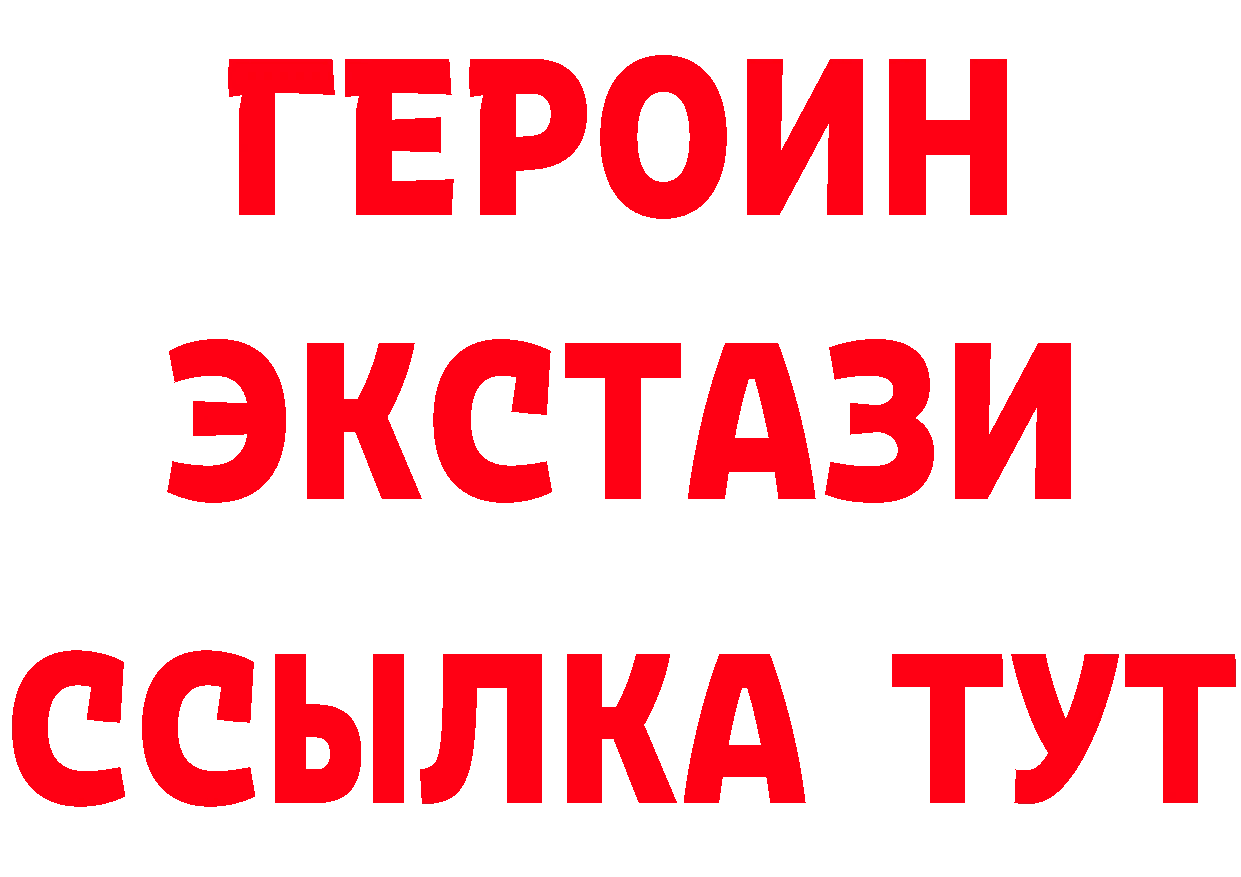 ГЕРОИН
ЭКСТАЗИ
ССЫЛКА ТУТ